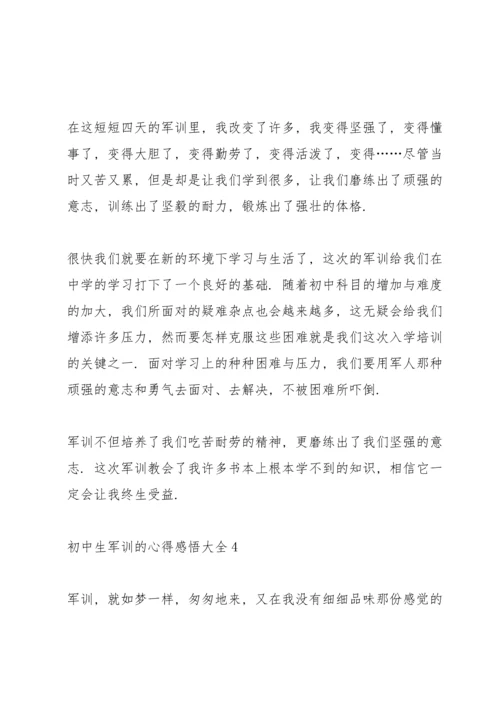 在这短短四天的军训里，我改变了许多，我变得坚强了，变得懂事了，变得大胆了，变得勤劳了，变得活泼了，变得……尽管当时又苦又累，但是却是让我们学到很多，让我们磨练出了顽强的意志，训练出了坚毅的耐力，锻炼出了强壮的体格.

很快我们就要在新的环境下学习与生活了，这次的军训给我们在中学的学习打下了一个良好的基础. 随着初中科目的增加与难度的加大，我们所面对的疑难杂点也会越来越多，这无疑会给我们增添许多压力，然而要怎样克服这些困难就是我们这次入学培训的关键之一. 面对学习上的种种困难与压力，我们要用军人那种顽强的意志和勇气去面对、去解决，不被困难所吓倒.

军训不但培养了我们吃苦耐劳的精神，更磨练出了我们坚强的意志. 这次军训教会了我许多书本上根本学不到的知识，相信它一定会让我终生受益.

初中生军训的心得感悟大全4

军训，就如梦一样，匆匆地来，又在我没有细细品味那份感觉的